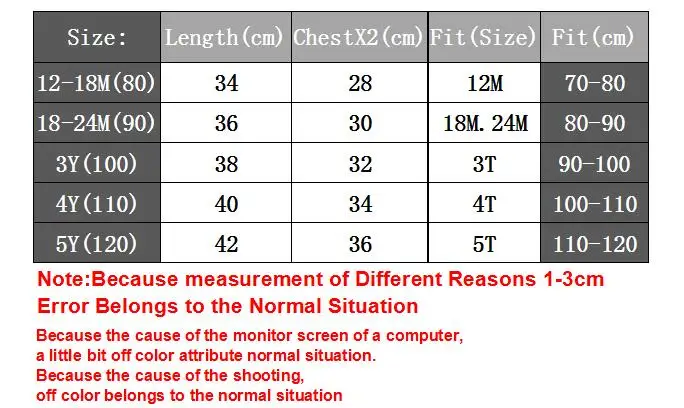 | Size: | Length(cm) | ChestX2(cm) | Fit(Size) | Fit(cm) |
|---|---|---|---|---|
| 12-18M(80) | 34 | 28 | 12M | 70-80 |
| 18-24M(90) | 36 | 30 | 18M.24M | 80-90 |
| 3Y(100) | 38 | 32 | 3T | 90-100 |
| 4Y(110) | 40 | 34 | 4T | 100-110 |
| 5Y(120) | 42 | 36 | 5T | 110-120 |

Note:Because measurement of Different Reasons 1-3cm Error Belongs to the Normal Situation

Because the cause of the monitor screen of a computer, a little bit off color attribute normal situation.
Because the cause of the shooting, off color belongs to the normal situation